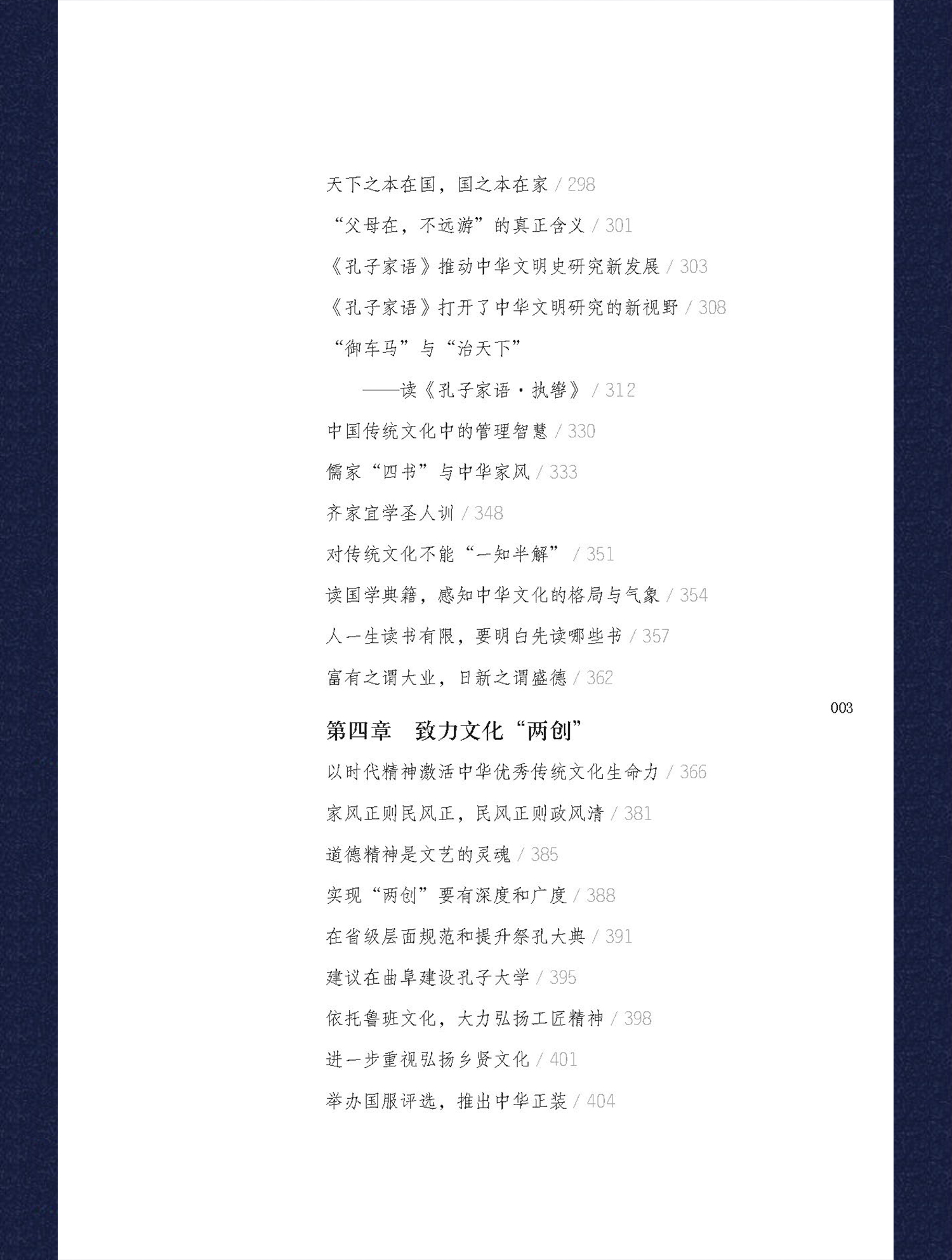 天下之本在国，国之本在家 / 298

“父母在，不远游”的真正含义 / 301

《孔子家语》推动中华文明史研究新发展 / 303

《孔子家语》打开了中华文明研究的新视野 / 308

“御车马”与“治天下”

——读《孔子家语·执辔》 / 312

中国传统文化中的管理智慧 / 330

儒家“四书”与中华家风 / 333

齐家宜学圣人训 / 348

对传统文化不能“一知半解” / 351

读国学典籍，感知中华文化的格局与气象 / 354

人一生读书有限，要明白先读哪些书 / 357

富有之谓大业，日新之谓盛德 / 362

003

第四章 致力文化“两创”

以时代精神激活中华优秀传统文化生命力 / 366

家风正则民风正，民风正则政风清 / 381

道德精神是文艺的灵魂 / 385

实现“两创”要有深度和广度 / 388

在省级层面规范和提升祭孔大典 / 391

建议在曲阜建设孔子大学 / 395

依托鲁班文化，大力弘扬工匠精神 / 398

进一步重视弘扬乡贤文化 / 401

举办国服评选，推出中华正装 / 404